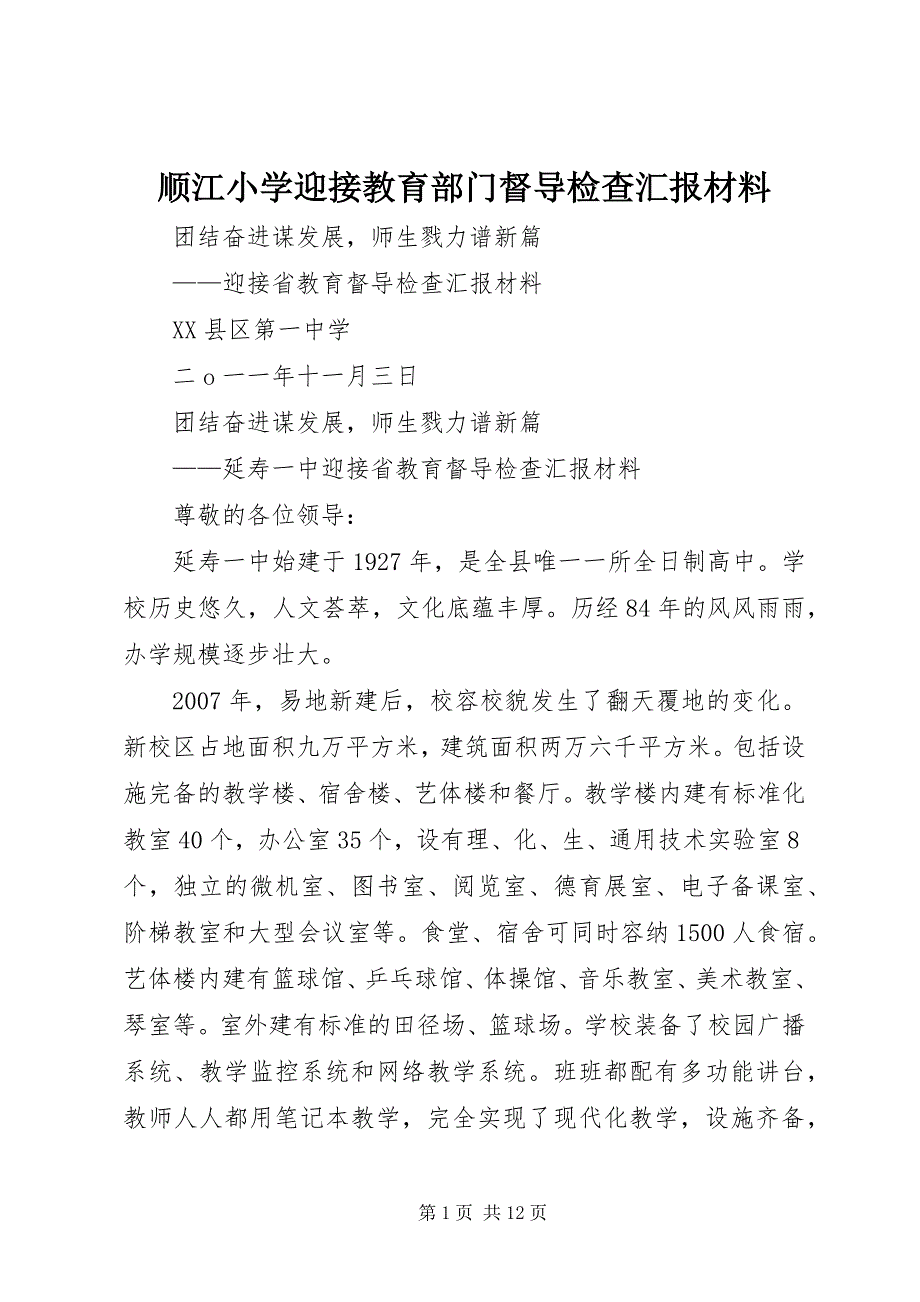 顺江小学迎接教育部门督导检查汇报材料

团结奋进谋发展，师生戮力谱新篇

——迎接省教育督导检查汇报材料

XX 县区第一中学

二 o 一一年十一月三日

团结奋进谋发展，师生戮力谱新篇

——延寿一中迎接省教育督导检查汇报材料

尊敬的各位领导：

延寿一中始建于 1927 年，是全县唯一一所全日制高中。学校历史悠久，人文荟萃，文化底蕴丰厚。历经 84 年的风风雨雨，办学规模逐步壮大。

2007 年，易地新建后，校容校貌发生了翻天覆地的变化。新校区占地面积九万平方米，建筑面积两万六千平方米。包括设施完备的教学楼、宿舍楼、艺体楼和餐厅。教学楼内建有标准化教室 40 个，办公室 35 个，设有理、化、生、通用技术实验室 8 个，独立的微机室、图书室、阅览室、德育展室、电子备课室、阶梯教室和大型会议室等。食堂、宿舍可同时容纳 1500 人食宿。艺体楼内建有篮球馆、乒乓球馆、体操馆、音乐教室、美术教室、琴室等。室外建有标准的田径场、篮球场。学校装备了校园广播系统、教学监控系统和网络教学系统。班班都配有多功能讲台，教师人人都用笔记本教学，完全实现了现代化教学，设施齐备，

第 1 页 共 12 页